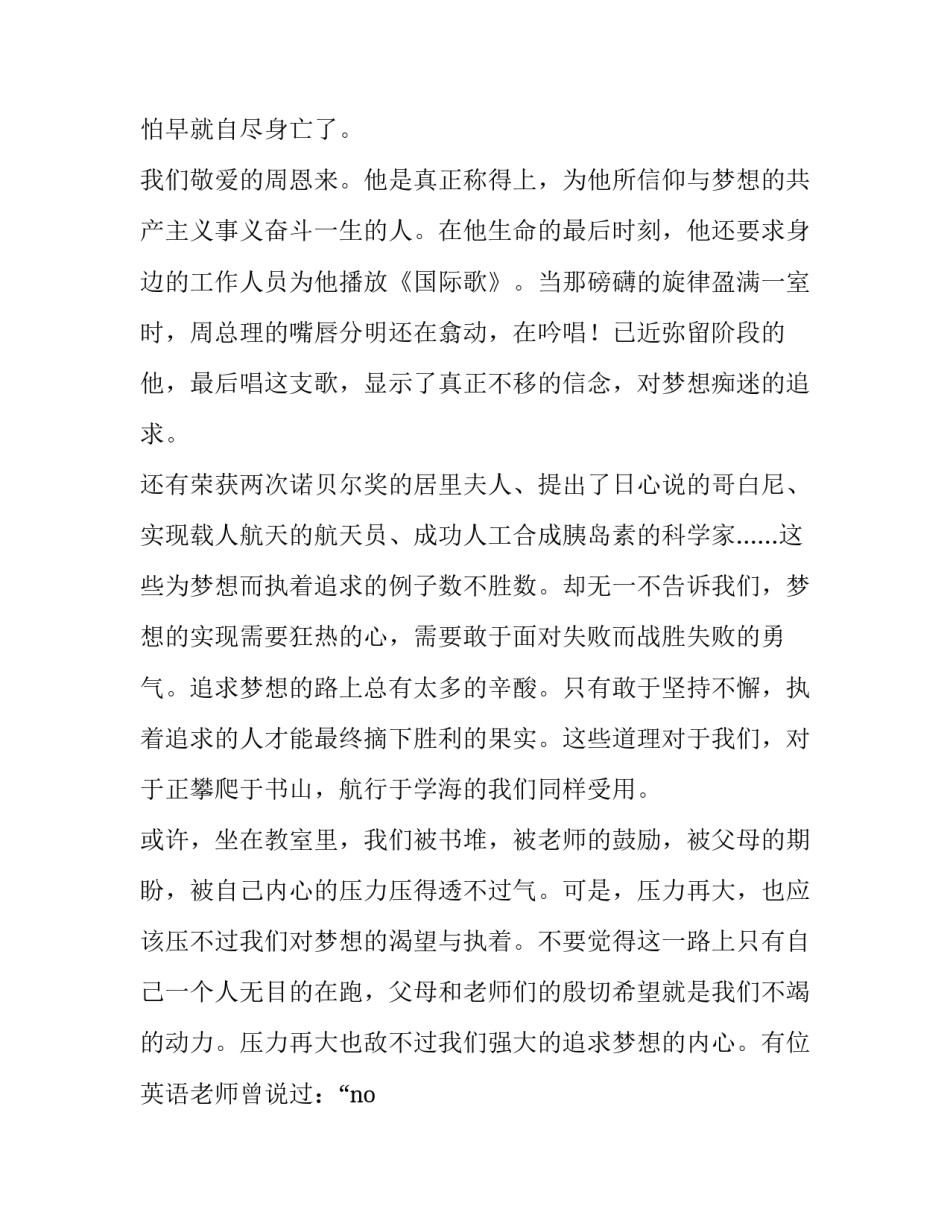 怕早就自尽身亡了。

我们敬爱的周恩来。他是真正称得上，为他所信仰与梦想的共产主义事义奋斗一生的人。在他生命的最后时刻，他还要求身边的工作人员为他播放《国际歌》。当那磅礴的旋律盈满一室时，周总理的嘴唇分明还在翕动，在吟唱！已近弥留阶段的他，最后唱这支歌，显示了真正不移的信念，对梦想痴迷的追求。

还有荣获两次诺贝尔奖的居里夫人、提出了日心说的哥白尼、实现载人航天的航天员、成功人工合成胰岛素的科学家......这些为梦想而执着追求的例子数不胜数。却无一不告诉我们，梦想的实现需要狂热的心，需要敢于面对失败而战胜失败的勇气。追求梦想的路上总有太多的辛酸。只有敢于坚持不懈，执着追求的人才能最终摘下胜利的果实。这些道理对于我们，对于正攀爬于书山，航行于学海的我们同样受用。

或许，坐在教室里，我们被书堆，被老师的鼓励，被父母的期盼，被自己内心的压力压得透不过气。可是，压力再大，也应该压不过我们对梦想的渴望与执着。不要觉得这一路上只有自己一个人无目的在跑，父母和老师们的殷切希望就是我们不竭的动力。压力再大也敌不过我们强大的追求梦想的内心。有位英语老师曾说过：“no